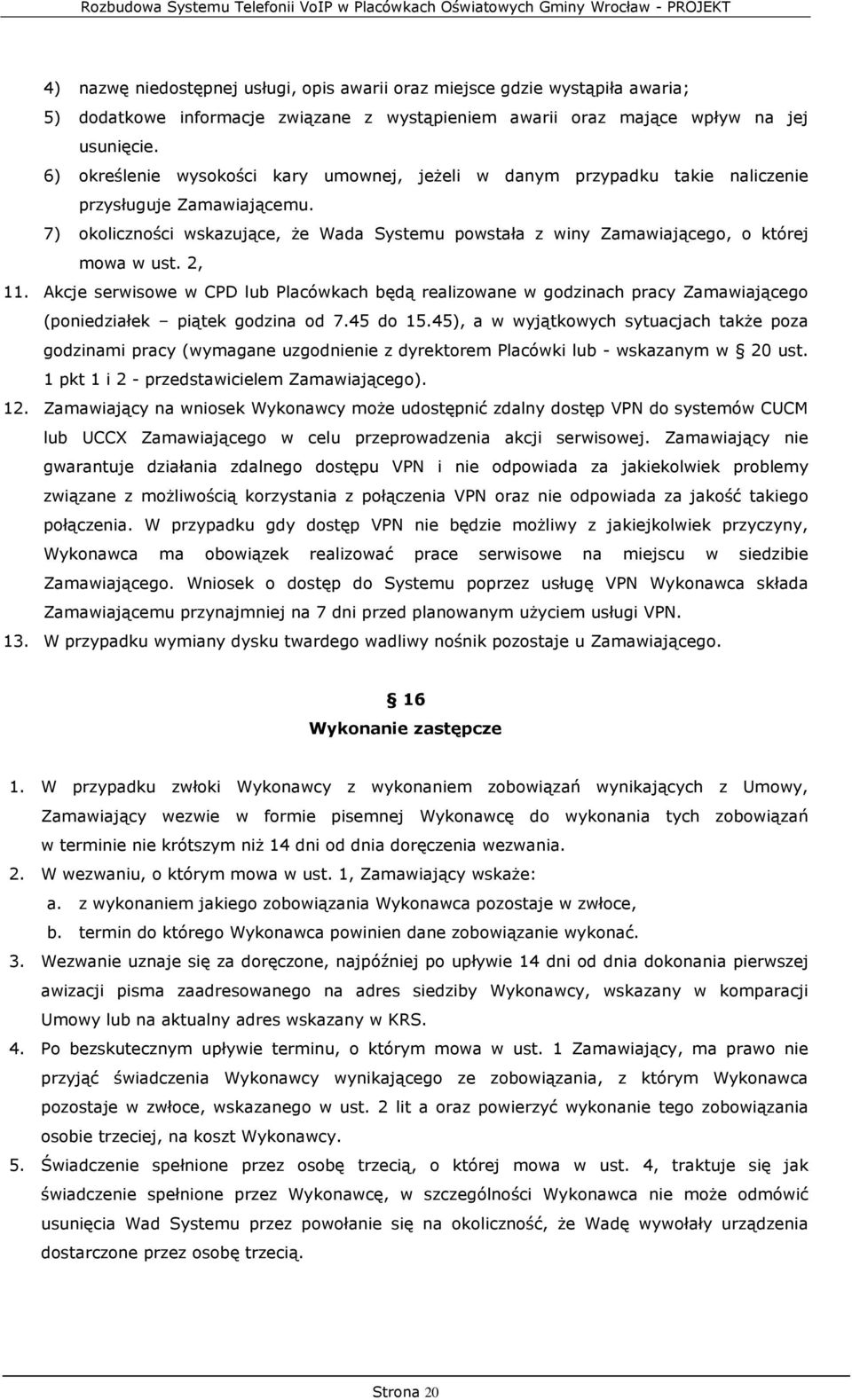 Rozbudowa Systemu Telefonii VoIP w Placówkach Oświatowych Gminy Wrocław - PROJEKT

4) nazwę niedostępnej usługi, opis awarii oraz miejsce gdzie wystąpiła awaria;

5) dodatkowe informacje związane z wystąpieniem awarii oraz mające wpływ na jej usunięcie.

6) określenie wysokości kary umownej, jeżeli w danym przypadku takie naliczenie przysługuje Zamawiającemu.

7) okoliczności wskazujące, że Wada Systemu powstała z winy Zamawiającego, o której mowa w ust. 2,

11. Akcje serwisowe w CPD lub Placówkach będą realizowane w godzinach pracy Zamawiającego (poniedziałek – piątek godzina od 7.45 do 15.45), a w wyjątkowych sytuacjach także poza godzinami pracy (wymagane uzgodnienie z dyrektorem Placówki lub - wskazanym w § 20 ust. 1 pkt 1 i 2 - przedstawicielem Zamawiającego).

12. Zamawiający na wniosek Wykonawcy może udostępnić zdalny dostęp VPN do systemów CUCM lub UCCX Zamawiającego w celu przeprowadzenia akcji serwisowej. Zamawiający nie gwarantuje działania zdalnego dostępu VPN i nie odpowiada za jakiekolwiek problemy związane z możliwością korzystania z połączenia VPN oraz nie odpowiada za jakość takiego połączenia. W przypadku gdy dostęp VPN nie będzie możliwy z jakiejkolwiek przyczyny, Wykonawca ma obowiązek realizować prace serwisowe na miejscu w siedzibie Zamawiającego. Wniosek o dostęp do Systemu poprzez usługę VPN Wykonawca składa Zamawiającemu przynajmniej na 7 dni przed planowanym użyciem usługi VPN.

13. W przypadku wymiany dysku twardego wadliwy nośnik pozostaje u Zamawiającego.

§ 16
Wykonanie zastępcze

1. W przypadku zwłoki Wykonawcy z wykonaniem zobowiązań wynikających z Umowy, Zamawiający wezwie w formie pisemnej Wykonawcę do wykonania tych zobowiązań w terminie nie krótszym niż 14 dni od dnia doręczenia wezwania.

2. W wezwaniu, o którym mowa w ust. 1, Zamawiający wskaże:
a. z wykonaniem jakiego zobowiązania Wykonawca pozostaje w zwłoce,
b. termin do którego Wykonawca powinien dane zobowiązanie wykonać.

3. Wezwanie uznaje się za doręczone, najpóźniej po upływie 14 dni od dnia dokonania pierwszej awizacji pisma zaadresowanego na adres siedziby Wykonawcy, wskazany w komparacji Umowy lub na aktualny adres wskazany w KRS.

4. Po bezskutecznym upływie terminu, o którym mowa w ust. 1 Zamawiający, ma prawo nie przyjąć świadczenia Wykonawcy wynikającego ze zobowiązania, z którym Wykonawca pozostaje w zwłoce, wskazanego w ust. 2 lit a oraz powierzyć wykonanie tego zobowiązania osobie trzeciej, na koszt Wykonawcy.

5. Świadczenie spełnione przez osobę trzecią, o której mowa w ust. 4, traktuje się jak świadczenie spełnione przez Wykonawcę, w szczególności Wykonawca nie może odmówić usunięcia Wad Systemu przez powołanie się na okoliczność, że Wadę wywołały urządzenia dostarczone przez osobę trzecią.

Strona 20